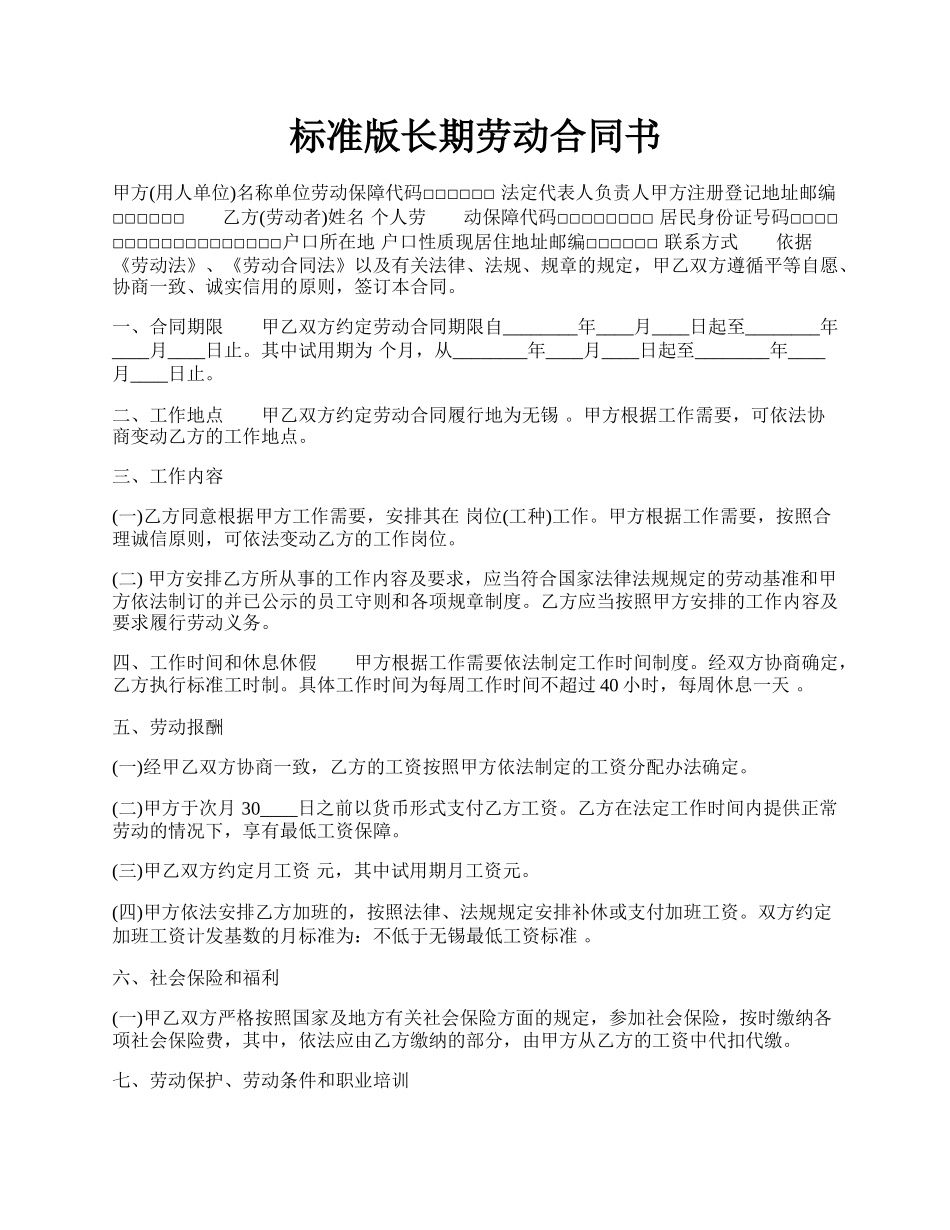 标准版长期劳动合同书

甲方(用人单位)名称单位劳动保障代码□□□□□□ 法定代表人负责人甲方注册登记地址邮编□□□□□□ 乙方(劳动者)姓名 个人劳 动保障代码□□□□□□□□ 居民身份证号码□□□□□□□□□□□□□□□□□□户口所在地 户口性质现居住地址邮编□□□□□□ 联系方式 依据《劳动法》、《劳动合同法》以及有关法律、法规、规章的规定，甲乙双方遵循平等自愿、协商一致、诚实信用的原则，签订本合同。

一、合同期限 甲乙双方约定劳动合同期限自________年____月____日起至________年____月____日止。其中试用期为 个月，从________年____月____日起至________年____月____日止。

二、工作地点 甲乙双方约定劳动合同履行地为无锡 。甲方根据工作需要，可依法协商变动乙方的工作地点。

三、工作内容

(一)乙方同意根据甲方工作需要，安排其在 岗位(工种)工作。甲方根据工作需要，按照合理诚信原则，可依法变动乙方的工作岗位。

(二) 甲方安排乙方所从事的工作内容及要求，应当符合国家法律法规规定的劳动基准和甲方依法制订的并已公示的员工守则和各项规章制度。乙方应当按照甲方安排的工作内容及要求履行劳动义务。

四、工作时间和休息休假 甲方根据工作需要依法制定工作时间制度。经双方协商确定，乙方执行标准工时制。具体工作时间为每周工作时间不超过 40 小时，每周休息一天 。

五、劳动报酬

(一)经甲乙双方协商一致，乙方的工资按照甲方依法制定的工资分配办法确定。

(二)甲方于次月 30____日之前以货币形式支付乙方工资。乙方在法定工作时间内提供正常劳动的情况下，享有最低工资保障。

(三)甲乙双方约定月工资 元，其中试用期月工资元。

(四)甲方依法安排乙方加班的，按照法律、法规规定安排补休或支付加班工资。双方约定加班工资计发基数的月标准为：不低于无锡最低工资标准 。

六、社会保险和福利

(一)甲乙双方严格按照国家及地方有关社会保险方面的规定，参加社会保险，按时缴纳各项社会保险费，其中，依法应由乙方缴纳的部分，由甲方从乙方的工资中代扣代缴。

七、劳动保护、劳动条件和职业培训